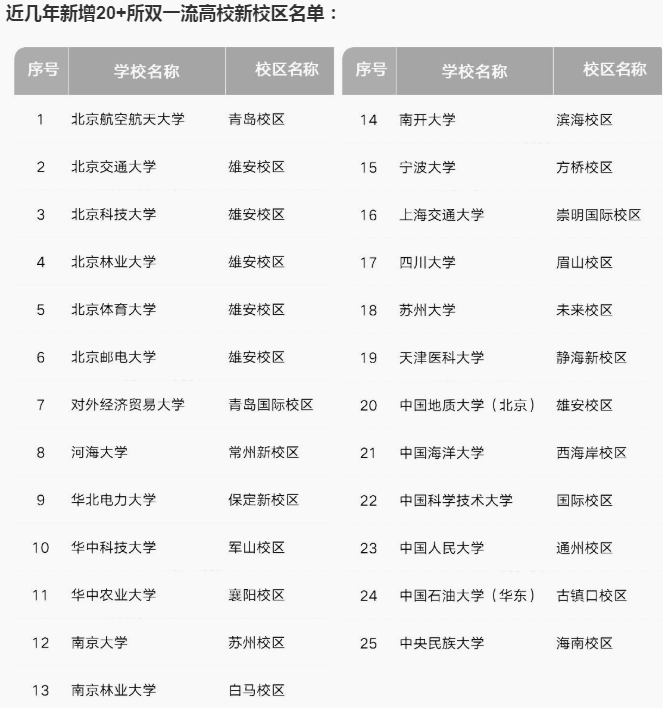 近几年新增20+所双一流高校新校区名单：

| 序号 | 学校名称 | 校区名称 |
|---|---|---|
| 1 | 北京航空航天大学 | 青岛校区 |
| 2 | 北京交通大学 | 雄安校区 |
| 3 | 北京科技大学 | 雄安校区 |
| 4 | 北京林业大学 | 雄安校区 |
| 5 | 北京体育大学 | 雄安校区 |
| 6 | 北京邮电大学 | 雄安校区 |
| 7 | 对外经济贸易大学 | 青岛国际校区 |
| 8 | 河海大学 | 常州新校区 |
| 9 | 华北电力大学 | 保定新校区 |
| 10 | 华中科技大学 | 军山校区 |
| 11 | 华中农业大学 | 襄阳校区 |
| 12 | 南京大学 | 苏州校区 |
| 13 | 南京林业大学 | 白马校区 |

| 序号 | 学校名称 | 校区名称 |
|---|---|---|
| 14 | 南开大学 | 滨海校区 |
| 15 | 宁波大学 | 方桥校区 |
| 16 | 上海交通大学 | 崇明国际校区 |
| 17 | 四川大学 | 眉山校区 |
| 18 | 苏州大学 | 未来校区 |
| 19 | 天津医科大学 | 静海新校区 |
| 20 | 中国地质大学（北京） | 雄安校区 |
| 21 | 中国海洋大学 | 西海岸校区 |
| 22 | 中国科学技术大学 | 国际校区 |
| 23 | 中国人民大学 | 通州校区 |
| 24 | 中国石油大学（华东） | 古镇口校区 |
| 25 | 中央民族大学 | 海南校区 |